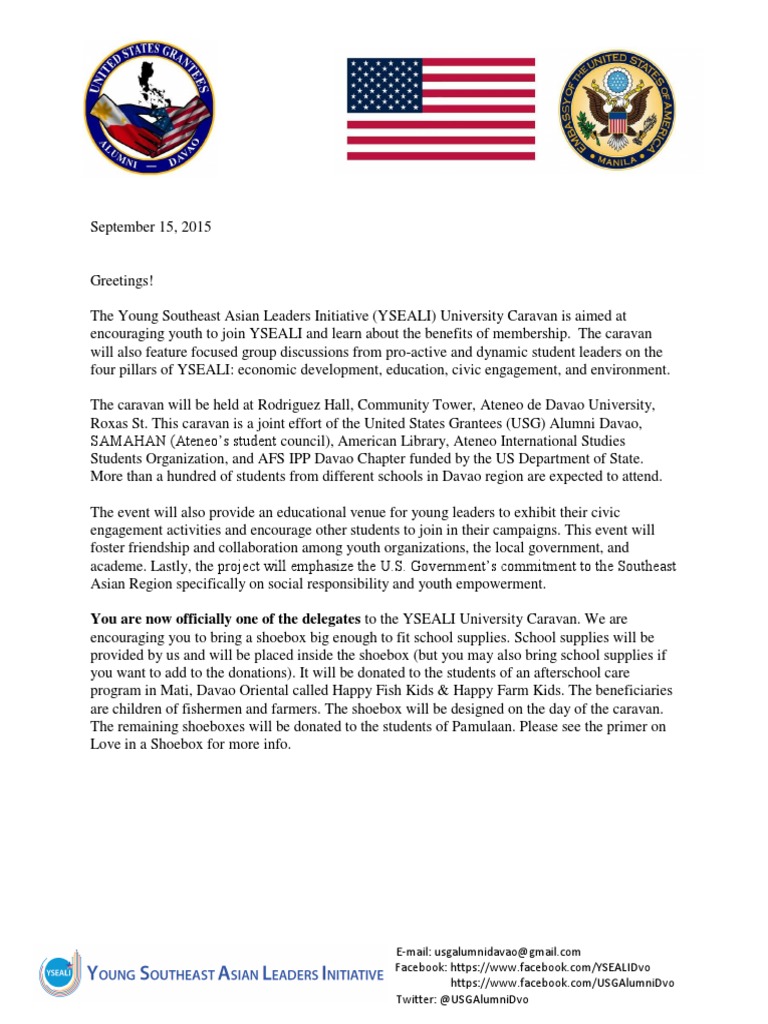 UNITED STATES GRANTEES
ALUMNI — DAVAO

EMBASSY OF THE UNITED STATES OF AMERICA
MANILA

September 15, 2015

Greetings!

The Young Southeast Asian Leaders Initiative (YSEALI) University Caravan is aimed at encouraging youth to join YSEALI and learn about the benefits of membership. The caravan will also feature focused group discussions from pro-active and dynamic student leaders on the four pillars of YSEALI: economic development, education, civic engagement, and environment.

The caravan will be held at Rodriguez Hall, Community Tower, Ateneo de Davao University, Roxas St. This caravan is a joint effort of the United States Grantees (USG) Alumni Davao, SAMAHAN (Ateneo's student council), American Library, Ateneo International Studies Students Organization, and AFS IPP Davao Chapter funded by the US Department of State. More than a hundred of students from different schools in Davao region are expected to attend.

The event will also provide an educational venue for young leaders to exhibit their civic engagement activities and encourage other students to join in their campaigns. This event will foster friendship and collaboration among youth organizations, the local government, and academe. Lastly, the project will emphasize the U.S. Government's commitment to the Southeast Asian Region specifically on social responsibility and youth empowerment.

You are now officially one of the delegates to the YSEALI University Caravan. We are encouraging you to bring a shoebox big enough to fit school supplies. School supplies will be provided by us and will be placed inside the shoebox (but you may also bring school supplies if you want to add to the donations). It will be donated to the students of an afterschool care program in Mati, Davao Oriental called Happy Fish Kids & Happy Farm Kids. The beneficiaries are children of fishermen and farmers. The shoebox will be designed on the day of the caravan. The remaining shoeboxes will be donated to the students of Pamulaan. Please see the primer on Love in a Shoebox for more info.

YSEALI YOUNG SOUTHEAST ASIAN LEADERS INITIATIVE

E-mail: usgalumnidavao@gmail.com
Facebook: https://www.facebook.com/YSEALIDvo
https://www.facebook.com/USGAlumniDvo
Twitter: @USGAlumniDvo